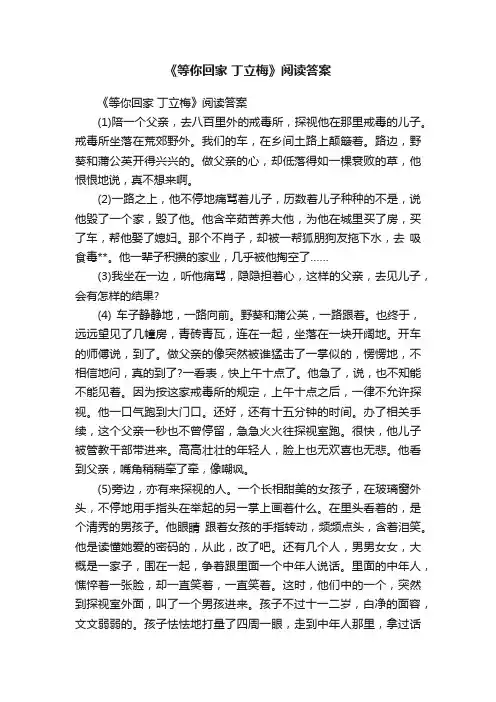 《等你回家 丁立梅》阅读答案

《等你回家 丁立梅》阅读答案

(1)陪一个父亲，去八百里外的戒毒所，探视他在那里戒毒的儿子。戒毒所坐落在荒郊野外。我们的车，在乡间土路上颠簸着。路边，野葵和蒲公英开得兴兴的。做父亲的心，却低落得如一棵衰败的草，他恨恨地说，真不想来啊。

(2)一路之上，他不停地痛骂着儿子，历数着儿子种种的不是，说他毁了一个家，毁了他。他含辛茹苦养大他，为他在城里买了房，买了车，帮他娶了媳妇。那个不肖子，却被一帮狐朋狗友拖下水，去 吸食毒**。他一辈子积攒的家业，几乎被他掏空了……

(3)我坐在一边，听他痛骂，隐隐担着心，这样的父亲，去见儿子，会有怎样的结果?

(4) 车子静静地，一路向前。野葵和蒲公英，一路跟着。也终于，远远望见了几幢房，青砖青瓦，连在一起，坐落在一块开阔地。开车的师傅说，到了。做父亲的像突然被谁猛击了一掌似的，愣愣地，不相信地问，真的到了?一看表，快上午十点了。他急了，说，也不知能不能见着。因为按这家戒毒所的规定，上午十点之后，一律不允许探视。他一口气跑到大门口。还好，还有十五分钟的时间。办了相关手续，这个父亲一秒也不曾停留，急急火火往探视室跑。很快，他儿子被管教干部带进来。高高壮壮的年轻人，脸上也无欢喜也无悲。他看到父亲，嘴角稍稍牵了牵，像嘲讽。

(5)旁边，亦有来探视的人。一个长相甜美的女孩子，在玻璃窗外头，不停地用手指头在举起的另一掌上画着什么。在里头看着的，是个清秀的男孩子。他眼睛 跟着女孩的手指转动，频频点头，含着泪笑。他是读懂她爱的密码的，从此，改了吧。还有几个人，男男女女，大概是一家子，围在一起，争着跟里面一个中年人说话。里面的中年人，憔悴着一张脸，却一直笑着，一直笑着。这时，他们中的一个，突然到探视室外面，叫了一个男孩进来。孩子不过十一二岁，白净的面容，文文弱弱的。孩子怯怯地打量了四周一眼，走到中年人那里，拿过话